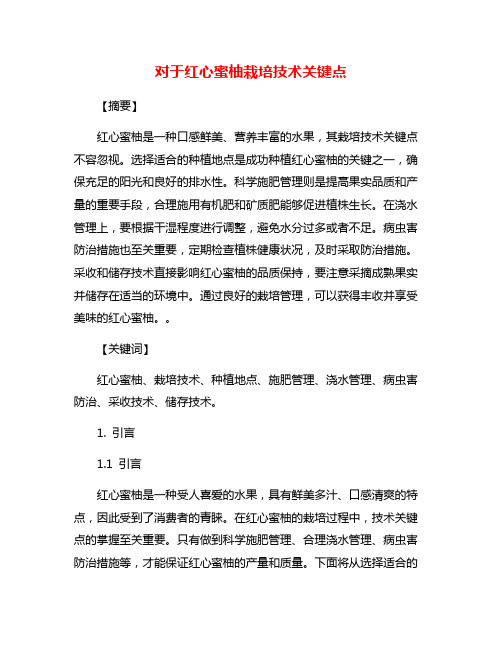 对于红心蜜柚栽培技术关键点

【摘要】

红心蜜柚是一种口感鲜美、营养丰富的水果，其栽培技术关键点不容忽视。选择适合的种植地点是成功种植红心蜜柚的关键之一，确保充足的阳光和良好的排水性。科学施肥管理则是提高果实品质和产量的重要手段，合理施用有机肥和矿质肥能够促进植株生长。在浇水管理上，要根据干湿程度进行调整，避免水分过多或者不足。病虫害防治措施也至关重要，定期检查植株健康状况，及时采取防治措施。采收和储存技术直接影响红心蜜柚的品质保持，要注意采摘成熟果实并储存在适当的环境中。通过良好的栽培管理，可以获得丰收并享受美味的红心蜜柚。。

【关键词】

红心蜜柚、栽培技术、种植地点、施肥管理、浇水管理、病虫害防治、采收技术、储存技术。

1. 引言

1.1 引言

红心蜜柚是一种受人喜爱的水果，具有鲜美多汁、口感清爽的特点，因此受到了消费者的青睐。在红心蜜柚的栽培过程中，技术关键点的掌握至关重要。只有做到科学施肥管理、合理浇水管理、病虫害防治措施等，才能保证红心蜜柚的产量和质量。下面将从选择适合的